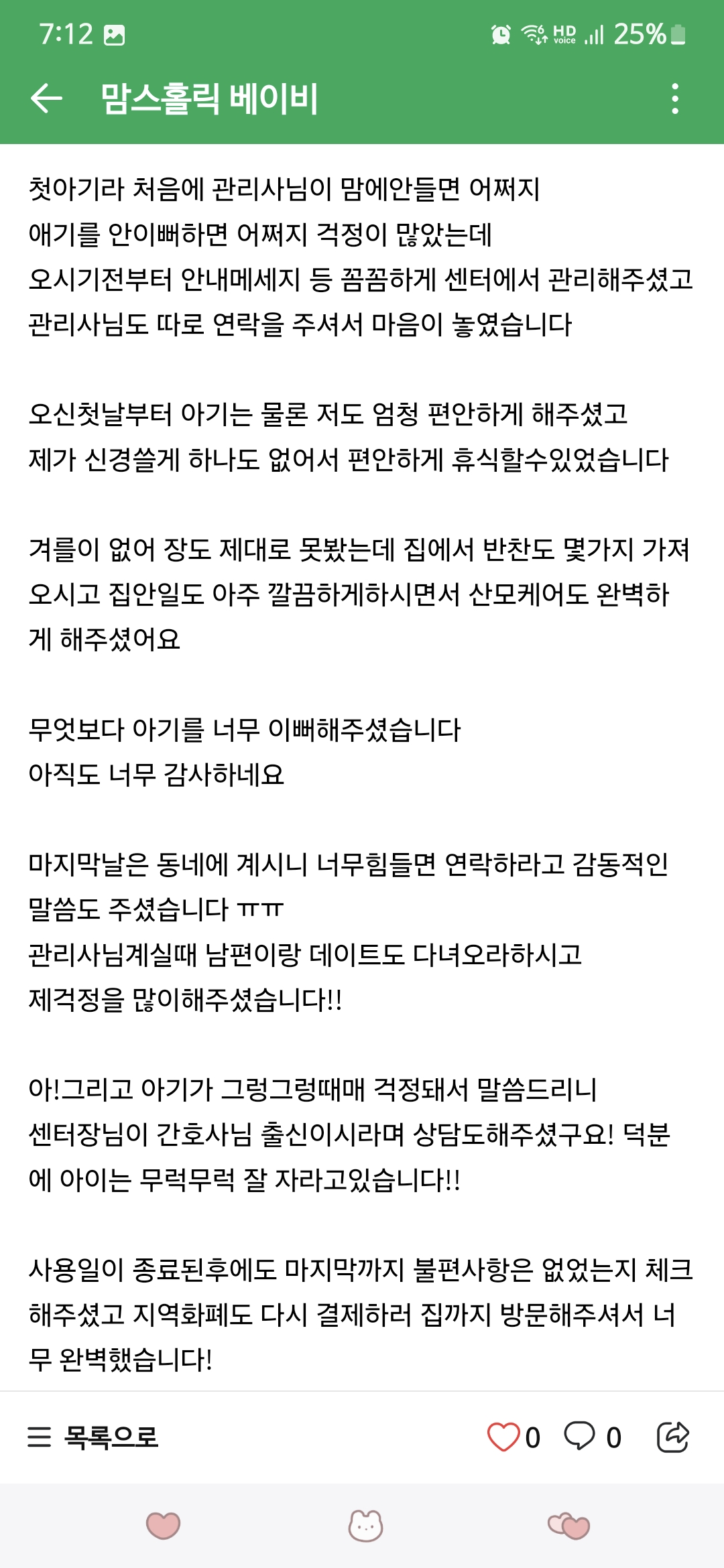 7:12 HD Voice 25%

맘스홀릭 베이비

첫아기라 처음에 관리사님이 맘에안들면 어쩌지 애기를 안이뻐하면 어쩌지 걱정이 많았는데 오시기전부터 안내메세지 등 꼼꼼하게 센터에서 관리해주셨고 관리사님도 따로 연락을 주셔서 마음이 놓였습니다

오신첫날부터 아기는 물론 저도 엄청 편안하게 해주셨고 제가 신경쓸게 하나도 없어서 편안하게 휴식할수있었습니다

겨를이 없어 장도 제대로 못봤는데 집에서 반찬도 몇가지 가져오시고 집안일도 아주 깔끔하게하시면서 산모케어도 완벽하게 해주셨어요

무엇보다 아기를 너무 이뻐해주셨습니다
아직도 너무 감사하네요

마지막날은 동네에 계시니 너무힘들면 연락하라고 감동적인 말씀도 주셨습니다 ㅠㅠ
관리사님계실때 남편이랑 데이트도 다녀오라하시고 제걱정을 많이해주셨습니다!!

아!그리고 아기가 그렁그렁때매 걱정돼서 말씀드리니 센터장님이 간호사님 출신이시라며 상담도해주셨구요! 덕분에 아이는 무럭무럭 잘 자라고있습니다!!

사용일이 종료된후에도 마지막까지 불편사항은 없었는지 체크해주셨고 지역화폐도 다시 결제하러 집까지 방문해주셔서 너무 완벽했습니다!

목록으로 0 0